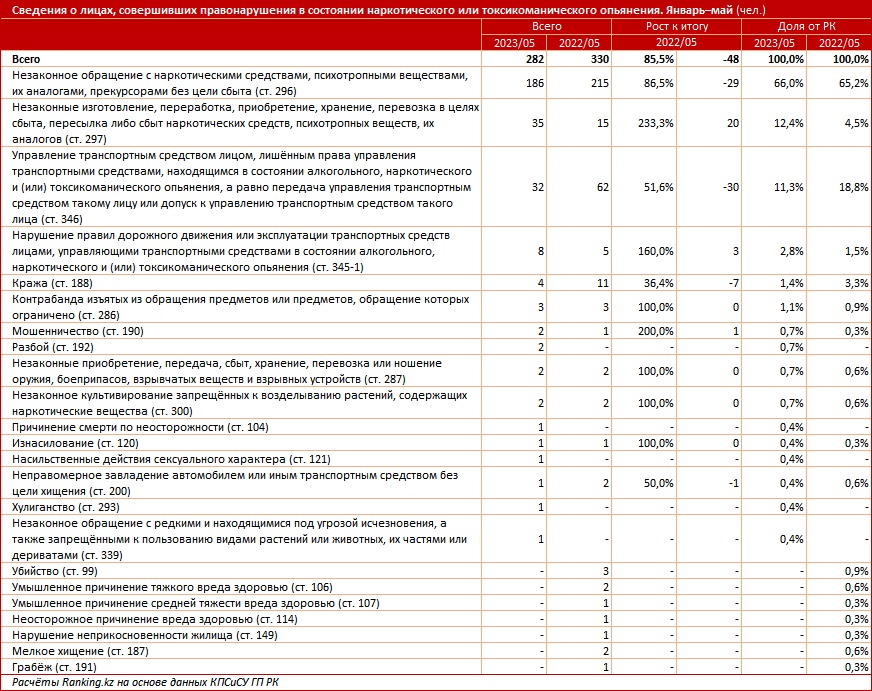 Сведения о лицах, совершивших правонарушения в состоянии наркотического или токсикоманического опьянения. Январь–май (чел.)

| | Всего | | Рост к итогу | | Доля от РК | |
|---|---|---|---|---|---|---|
| | 2023/05 | 2022/05 | 2022/05 | | 2023/05 | 2022/05 |
| Всего | 282 | 330 | 85,5% | -48 | 100,0% | 100,0% |
| Незаконное обращение с наркотическими средствами, психотропными веществами, их аналогами, прекурсорами без цели сбыта (ст. 296) | 186 | 215 | 86,5% | -29 | 66,0% | 65,2% |
| Незаконные изготовление, переработка, приобретение, хранение, перевозка в целях сбыта, пересылка либо сбыт наркотических средств, психотропных веществ, их аналогов (ст. 297) | 35 | 15 | 233,3% | 20 | 12,4% | 4,5% |
| Управление транспортным средством лицом, лишённым права управления транспортными средствами, находящимся в состоянии алкогольного, наркотического и (или) токсикоманического опьянения, а равно передача управления транспортным средством такому лицу или допуск к управлению транспортным средством такого лица (ст. 346) | 32 | 62 | 51,6% | -30 | 11,3% | 18,8% |
| Нарушение правил дорожного движения или эксплуатации транспортных средств лицами, управляющими транспортными средствами в состоянии алкогольного, наркотического и (или) токсикоманического опьянения (ст. 345-1) | 8 | 5 | 160,0% | 3 | 2,8% | 1,5% |
| Кража (ст. 188) | 4 | 11 | 36,4% | -7 | 1,4% | 3,3% |
| Контрабанда изъятых из обращения предметов или предметов, обращение которых ограничено (ст. 286) | 3 | 3 | 100,0% | 0 | 1,1% | 0,9% |
| Мошенничество (ст. 190) | 2 | 1 | 200,0% | 1 | 0,7% | 0,3% |
| Разбой (ст. 192) | 2 | - | - | - | 0,7% | - |
| Незаконные приобретение, передача, сбыт, хранение, перевозка или ношение оружия, боеприпасов, взрывчатых веществ и взрывных устройств (ст. 287) | 2 | 2 | 100,0% | 0 | 0,7% | 0,6% |
| Незаконное культивирование запрещённых к возделыванию растений, содержащих наркотические вещества (ст. 300) | 2 | 2 | 100,0% | 0 | 0,7% | 0,6% |
| Причинение смерти по неосторожности (ст. 104) | 1 | - | - | - | 0,4% | - |
| Изнасилование (ст. 120) | 1 | 1 | 100,0% | 0 | 0,4% | 0,3% |
| Насильственные действия сексуального характера (ст. 121) | 1 | - | - | - | 0,4% | - |
| Неправомерное завладение автомобилем или иным транспортным средством без цели хищения (ст. 200) | 1 | 2 | 50,0% | -1 | 0,4% | 0,6% |
| Хулиганство (ст. 293) | 1 | - | - | - | 0,4% | - |
| Незаконное обращение с редкими и находящимися под угрозой исчезновения, а также запрещёнными к пользованию видами растений или животных, их частями или дериватами (ст. 339) | 1 | - | - | - | 0,4% | - |
| Убийство (ст. 99) | - | 3 | - | - | - | 0,9% |
| Умышленное причинение тяжкого вреда здоровью (ст. 106) | - | 2 | - | - | - | 0,6% |
| Умышленное причинение средней тяжести вреда здоровью (ст. 107) | - | 1 | - | - | - | 0,3% |
| Неосторожное причинение вреда здоровью (ст. 114) | - | 1 | - | - | - | 0,3% |
| Нарушение неприкосновенности жилища (ст. 149) | - | 1 | - | - | - | 0,3% |
| Мелкое хищение (ст. 187) | - | 2 | - | - | - | 0,6% |
| Грабёж (ст. 191) | - | 1 | - | - | - | 0,3% |

Расчёты Ranking.kz на основе данных КПСиСУ ГП РК